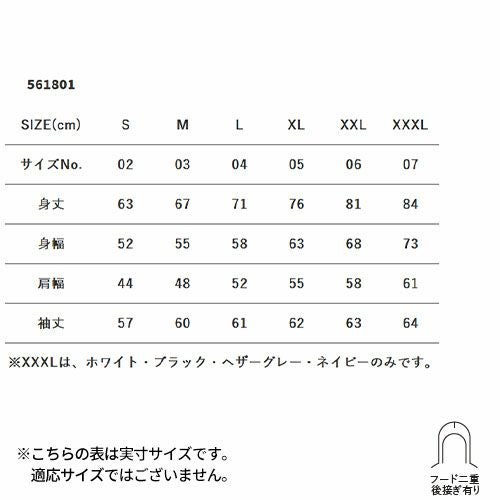 561801

| SIZE(cm) | S | M | L | XL | XXL | XXXL |
|---|---|---|---|---|---|---|
| サイズNo. | 02 | 03 | 04 | 05 | 06 | 07 |
| 身丈 | 63 | 67 | 71 | 76 | 81 | 84 |
| 身幅 | 52 | 55 | 58 | 63 | 68 | 73 |
| 肩幅 | 44 | 48 | 52 | 55 | 58 | 61 |
| 袖丈 | 57 | 60 | 61 | 62 | 63 | 64 |

※XXXLは、ホワイト・ブラック・ヘザーグレー・ネイビーのみです。

※こちらの表は実寸サイズです。
適応サイズではございません。

フード二重
後接ぎ有り